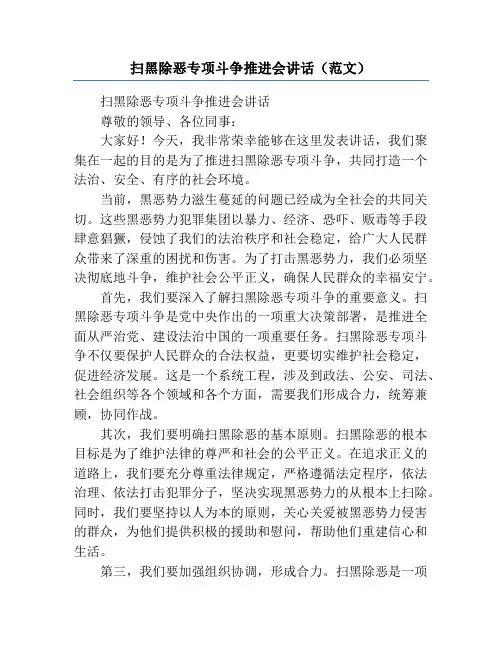 扫黑除恶专项斗争推进会讲话（范文）

扫黑除恶专项斗争推进会讲话

尊敬的领导、各位同事：

大家好！今天，我非常荣幸能够在这里发表讲话，我们聚集在一起的目的是为了推进扫黑除恶专项斗争，共同打造一个法治、安全、有序的社会环境。

当前，黑恶势力滋生蔓延的问题已经成为全社会的共同关切。这些黑恶势力犯罪集团以暴力、经济、恐吓、贩毒等手段肆意猖獗，侵蚀了我们的法治秩序和社会稳定，给广大人民群众带来了深重的困扰和伤害。为了打击黑恶势力，我们必须坚决彻底地斗争，维护社会公平正义，确保人民群众的幸福安宁。

首先，我们要深入了解扫黑除恶专项斗争的重要意义。扫黑除恶专项斗争是党中央作出的一项重大决策部署，是推进全面从严治党、建设法治中国的一项重要任务。扫黑除恶专项斗争不仅要保护人民群众的合法权益，更要切实维护社会稳定，促进经济发展。这是一个系统工程，涉及到政法、公安、司法、社会组织等各个领域和各个方面，需要我们形成合力，统筹兼顾，协同作战。

其次，我们要明确扫黑除恶的基本原则。扫黑除恶的根本目标是为了维护法律的尊严和社会的公平正义。在追求正义的道路上，我们要充分尊重法律规定，严格遵循法定程序，依法治理、依法打击犯罪分子，坚决实现黑恶势力的从根本上扫除。同时，我们要坚持以人为本的原则，关心关爱被黑恶势力侵害的群众，为他们提供积极的援助和慰问，帮助他们重建信心和生活。

第三，我们要加强组织协调，形成合力。扫黑除恶是一项